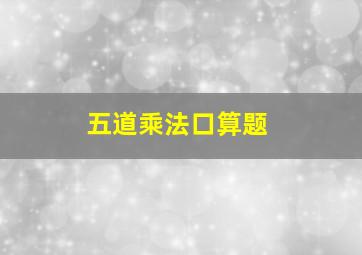 五道乘法口算题